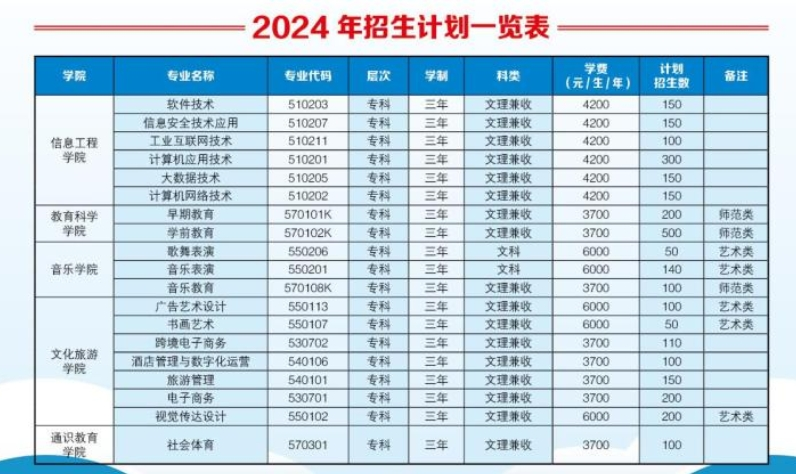 2024年招生计划一览表

| 学院 | 专业名称 | 专业代码 | 层次 | 学制 | 科类 | 学费（元/生/年） | 计划招生数 | 备注 |
|---|---|---|---|---|---|---|---|---|
| 信息工程学院 | 软件技术 | 510203 | 专科 | 三年 | 文理兼收 | 4200 | 150 | |
| | 信息安全技术应用 | 510207 | 专科 | 三年 | 文理兼收 | 4200 | 150 | |
| | 工业互联网技术 | 510211 | 专科 | 三年 | 文理兼收 | 4200 | 100 | |
| | 计算机应用技术 | 510201 | 专科 | 三年 | 文理兼收 | 4200 | 300 | |
| | 大数据技术 | 510205 | 专科 | 三年 | 文理兼收 | 4200 | 150 | |
| | 计算机网络技术 | 510202 | 专科 | 三年 | 文理兼收 | 4200 | 150 | |
| 教育科学学院 | 早期教育 | 570101K | 专科 | 三年 | 文理兼收 | 3700 | 200 | 师范类 |
| | 学前教育 | 570102K | 专科 | 三年 | 文理兼收 | 3700 | 500 | 师范类 |
| 音乐学院 | 歌舞表演 | 550206 | 专科 | 三年 | 文科 | 6000 | 50 | 艺术类 |
| | 音乐表演 | 550201 | 专科 | 三年 | 文科 | 6000 | 140 | 艺术类 |
| | 音乐教育 | 570108K | 专科 | 三年 | 文理兼收 | 3700 | 100 | 师范类 |
| 文化旅游学院 | 广告艺术设计 | 550113 | 专科 | 三年 | 文理兼收 | 6000 | 100 | 艺术类 |
| | 书画艺术 | 550107 | 专科 | 三年 | 文理兼收 | 6000 | 50 | 艺术类 |
| | 跨境电子商务 | 530702 | 专科 | 三年 | 文理兼收 | 3700 | 110 | |
| | 酒店管理与数字化运营 | 540106 | 专科 | 三年 | 文理兼收 | 3700 | 100 | |
| | 旅游管理 | 540101 | 专科 | 三年 | 文理兼收 | 3700 | 150 | |
| | 电子商务 | 530701 | 专科 | 三年 | 文理兼收 | 3700 | 200 | |
| | 视觉传达设计 | 550102 | 专科 | 三年 | 文理兼收 | 6000 | 200 | 艺术类 |
| 通识教育学院 | 社会体育 | 570301 | 专科 | 三年 | 文理兼收 | 3700 | 100 | |